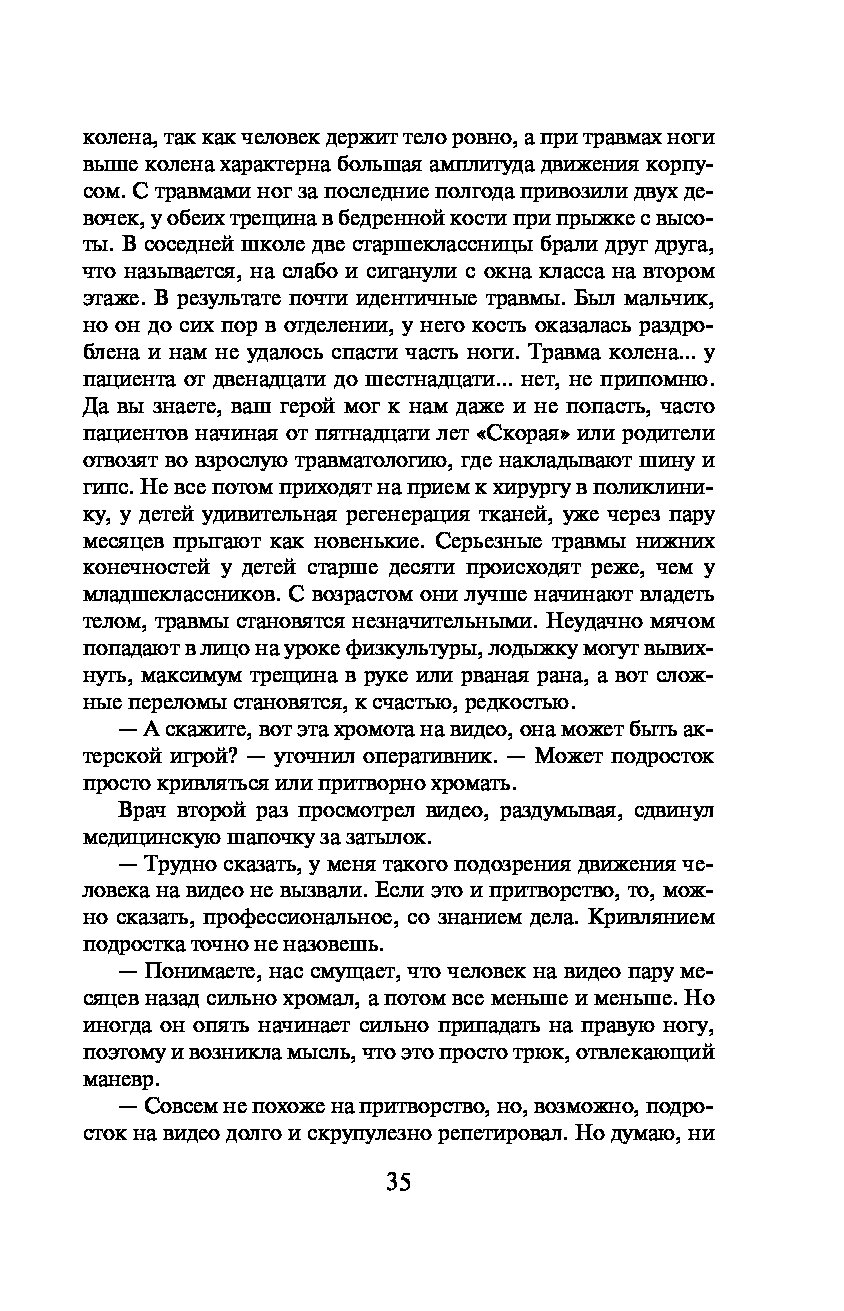 колена, так как человек держит тело ровно, а при травмах ноги выше колена характерна большая амплитуда движения корпусом. С травмами ног за последние полгода привозили двух девочек, у обеих трещина в бедренной кости при прыжке с высоты. В соседней школе две старшеклассницы брали друг друга, что называется, на слабо и сиганули с окна класса на втором этаже. В результате почти идентичные травмы. Был мальчик, но он до сих пор в отделении, у него кость оказалась раздроблена и нам не удалось спасти часть ноги. Травма колена... у пациента от двенадцати до шестнадцати... нет, не припомню. Да вы знаете, ваш герой мог к нам даже и не попасть, часто пациентов начиная от пятнадцати лет «Скорая» или родители отвозят во взрослую травматологию, где накладывают шину и гипс. Не все потом приходят на прием к хирургу в поликлинику, у детей удивительная регенерация тканей, уже через пару месяцев прыгают как новенькие. Серьезные травмы нижних конечностей у детей старше десяти происходят реже, чем у младшеклассников. С возрастом они лучше начинают владеть телом, травмы становятся незначительными. Неудачно мячом попадают в лицо на уроке физкультуры, лодыжку могут вывихнуть, максимум трещина в руке или рваная рана, а вот сложные переломы становятся, к счастью, редкостью.

— А скажите, вот эта хромота на видео, она может быть актерской игрой? — уточнил оперативник. — Может подросток просто кривляться или притворно хромать.

Врач второй раз просмотрел видео, раздумывая, сдвинул медицинскую шапочку за затылок.

— Трудно сказать, у меня такого подозрения движения человека на видео не вызвали. Если это и притворство, то, можно сказать, профессиональное, со знанием дела. Кривлянием подростка точно не назовешь.

— Понимаете, нас смущает, что человек на видео пару месяцев назад сильно хромал, а потом все меньше и меньше. Но иногда он опять начинает сильно припадать на правую ногу, поэтому и возникла мысль, что это просто трюк, отвлекающий маневр.

— Совсем не похоже на притворство, но, возможно, подросток на видео долго и скрупулезно репетировал. Но думаю, ни

35